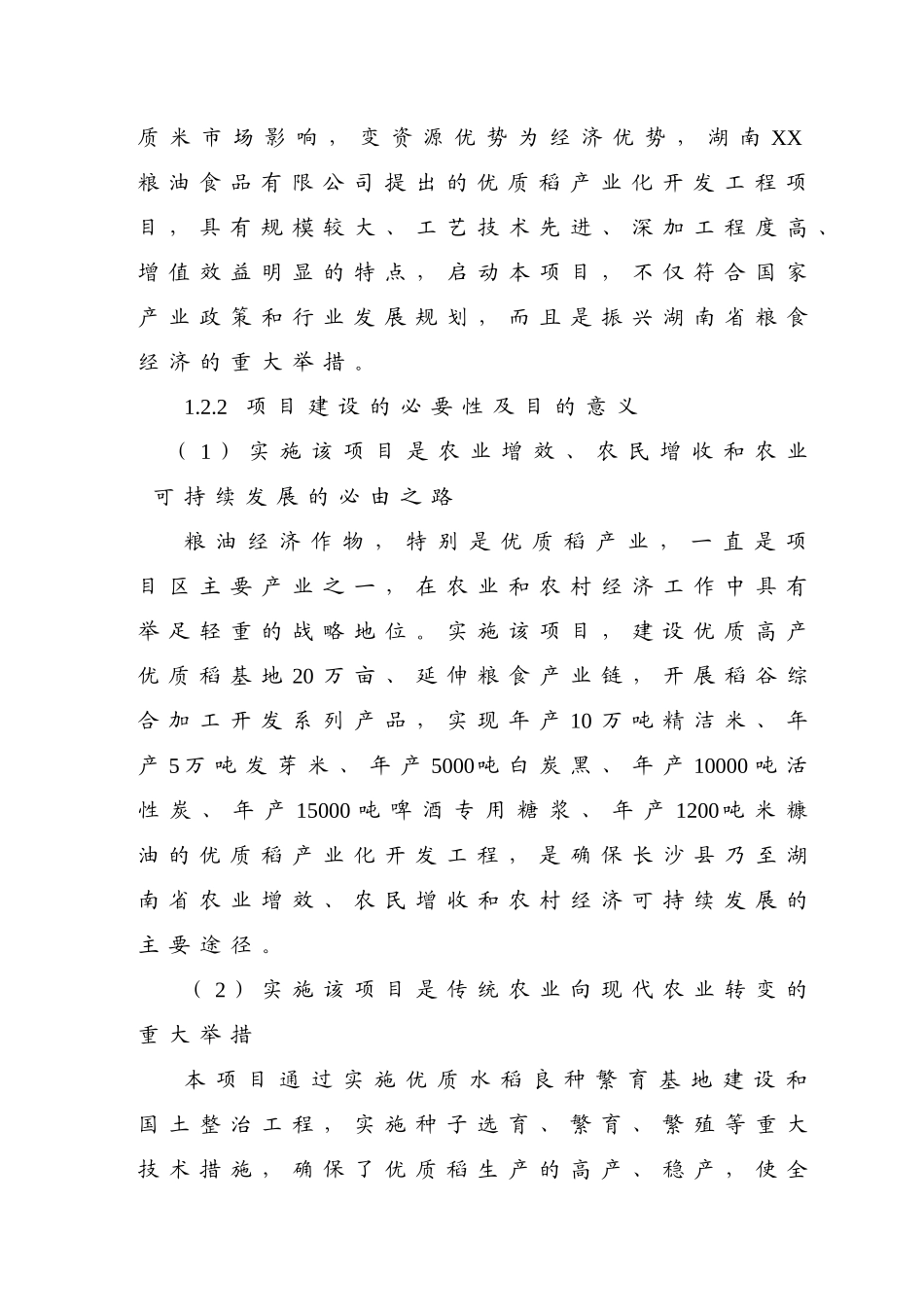 质米市场影响，变资源优势为经济优势，湖南XX粮油食品有限公司提出的优质稻产业化开发工程项目，具有规模较大、工艺技术先进、深加工程度高、增值效益明显的特点，启动本项目，不仅符合国家产业政策和行业发展规划，而且是振兴湖南省粮食经济的重大举措。

1.2.2 项目建设的必要性及目的意义

（1）实施该项目是农业增效、农民增收和农业可持续发展的必由之路

粮油经济作物，特别是优质稻产业，一直是项目区主要产业之一，在农业和农村经济工作中具有举足轻重的战略地位。实施该项目，建设优质高产优质稻基地20万亩、延伸粮食产业链，开展稻谷综合加工开发系列产品，实现年产10万吨精洁米、年产5万吨发芽米、年产5000吨白炭黑、年产10000吨活性炭、年产15000吨啤酒专用糖浆、年产1200吨米糠油的优质稻产业化开发工程，是确保长沙县乃至湖南省农业增效、农民增收和农村经济可持续发展的主要途径。

（2）实施该项目是传统农业向现代农业转变的重大举措

本项目通过实施优质水稻良种繁育基地建设和国土整治工程，实施种子选育、繁育、繁殖等重大技术措施，确保了优质稻生产的高产、稳产，使全